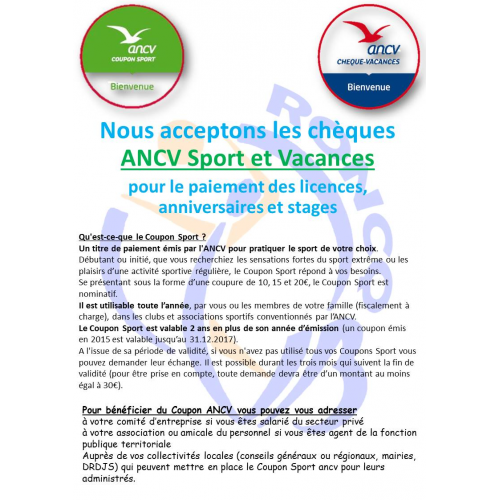 ancv
COUPON SPORT
Bienvenue

ancv
CHEQUE-VACANCES
Bienvenue

Nous acceptons les chèques
ANCV Sport et Vacances
pour le paiement des licences, anniversaires et stages

Qu'est-ce-que le Coupon Sport ?
Un titre de paiement émis par l'ANCV pour pratiquer le sport de votre choix.
Débutant ou initié, que vous recherchiez les sensations fortes du sport extrême ou les plaisirs d'une activité sportive régulière, le Coupon Sport répond à vos besoins.
Se présentant sous la forme d'une coupure de 10, 15 et 20€, le Coupon Sport est nominatif.
Il est utilisable toute l'année, par vous ou les membres de votre famille (fiscalement à charge), dans les clubs et associations sportifs conventionnés par l'ANCV.
Le Coupon Sport est valable 2 ans en plus de son année d'émission (un coupon émis en 2015 est valable jusqu'au 31.12.2017).
A l'issue de sa période de validité, si vous n'avez pas utilisé tous vos Coupons Sport vous pouvez demander leur échange. Il est possible durant les trois mois qui suivent la fin de validité (pour être prise en compte, toute demande devra être d'un montant au moins égal à 30€).

Pour bénéficier du Coupon ANCV vous pouvez vous adresser
à votre comité d'entreprise si vous êtes salarié du secteur privé
à votre association ou amicale du personnel si vous êtes agent de la fonction publique territoriale
Auprès de vos collectivités locales (conseils généraux ou régionaux, mairies, DRDJS) qui peuvent mettre en place le Coupon Sport ancv pour leurs administrés.